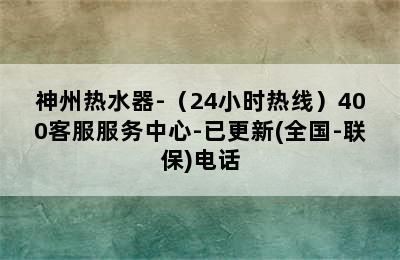 神州热水器-（24小时热线）400客服服务中心-已更新(全国-联保)电话